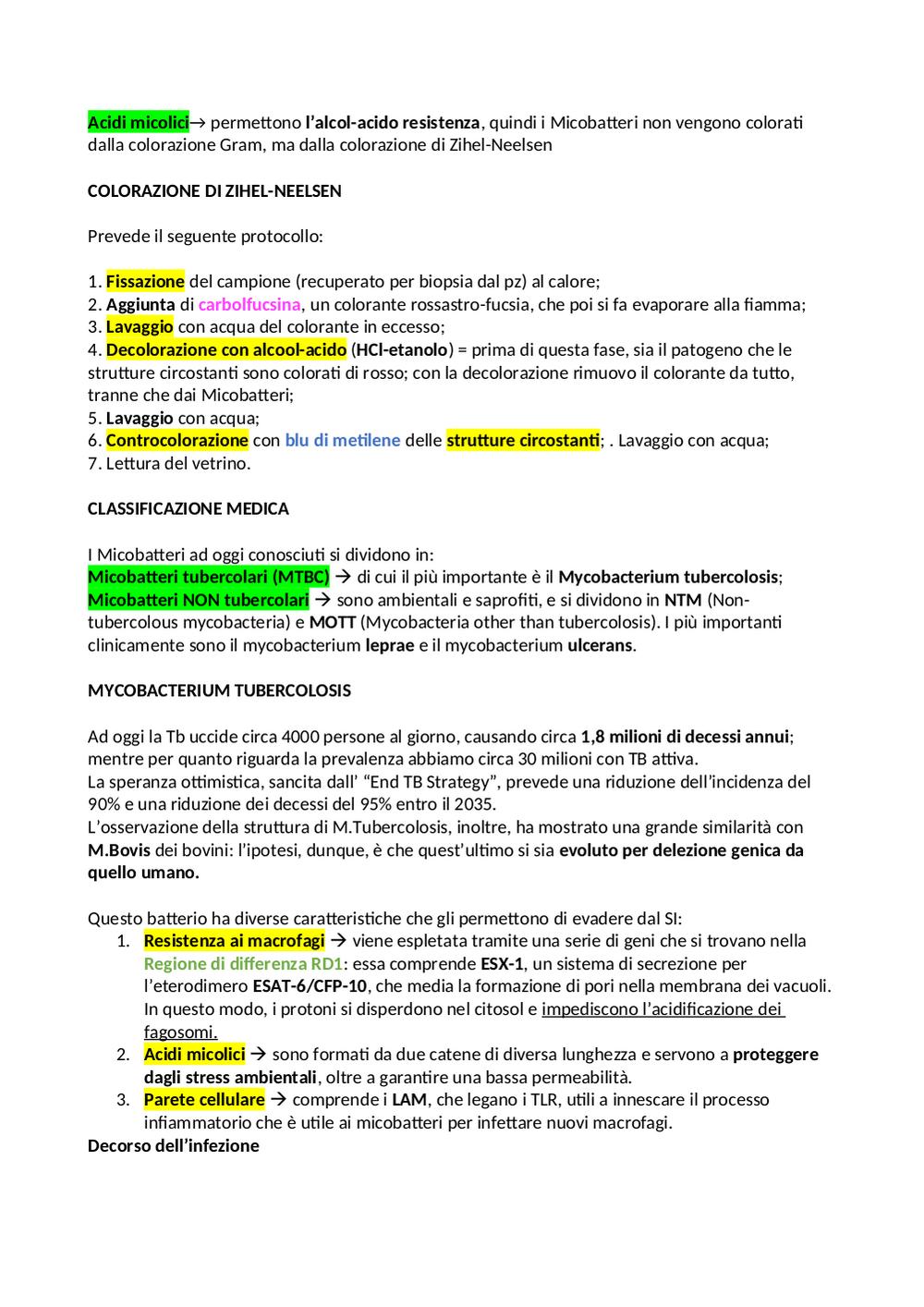 Acidi micolici→ permettono l'alcol-acido resistenza, quindi i Micobatteri non vengono colorati dalla colorazione Gram, ma dalla colorazione di Zihel-Neelsen

COLORAZIONE DI ZIHEL-NEELSEN

Prevede il seguente protocollo:

1. Fissazione del campione (recuperato per biopsia dal pz) al calore;
2. Aggiunta di carbolfucsina, un colorante rossastro-fucsia, che poi si fa evaporare alla fiamma;
3. Lavaggio con acqua del colorante in eccesso;
4. Decolorazione con alcool-acido (HCl-etanolo) = prima di questa fase, sia il patogeno che le strutture circostanti sono colorati di rosso; con la decolorazione rimuovo il colorante da tutto, tranne che dai Micobatteri;
5. Lavaggio con acqua;
6. Controcolorazione con blu di metilene delle strutture circostanti; . Lavaggio con acqua;
7. Lettura del vetrino.

CLASSIFICAZIONE MEDICA

I Micobatteri ad oggi conosciuti si dividono in:
Micobatteri tubercolari (MTBC) → di cui il più importante è il Mycobacterium tubercolosis;
Micobatteri NON tubercolari → sono ambientali e saprofiti, e si dividono in NTM (Non-tubercolous mycobacteria) e MOTT (Mycobacteria other than tubercolosis). I più importanti clinicamente sono il mycobacterium leprae e il mycobacterium ulcerans.

MYCOBACTERIUM TUBERCOLOSIS

Ad oggi la Tb uccide circa 4000 persone al giorno, causando circa 1,8 milioni di decessi annui; mentre per quanto riguarda la prevalenza abbiamo circa 30 milioni con TB attiva.
La speranza ottimistica, sancita dall' "End TB Strategy", prevede una riduzione dell'incidenza del 90% e una riduzione dei decessi del 95% entro il 2035.
L'osservazione della struttura di M.Tubercolosis, inoltre, ha mostrato una grande similarità con M.Bovis dei bovini: l'ipotesi, dunque, è che quest'ultimo si sia evoluto per delezione genica da quello umano.

Questo batterio ha diverse caratteristiche che gli permettono di evadere dal SI:
1. Resistenza ai macrofagi → viene espletata tramite una serie di geni che si trovano nella Regione di differenza RD1: essa comprende ESX-1, un sistema di secrezione per l'eterodimero ESAT-6/CFP-10, che media la formazione di pori nella membrana dei vacuoli. In questo modo, i protoni si disperdono nel citosol e impediscono l'acidificazione dei fagosomi.
2. Acidi micolici → sono formati da due catene di diversa lunghezza e servono a proteggere dagli stress ambientali, oltre a garantire una bassa permeabilità.
3. Parete cellulare → comprende i LAM, che legano i TLR, utili a innescare il processo infiammatorio che è utile ai micobatteri per infettare nuovi macrofagi.
Decorso dell'infezione